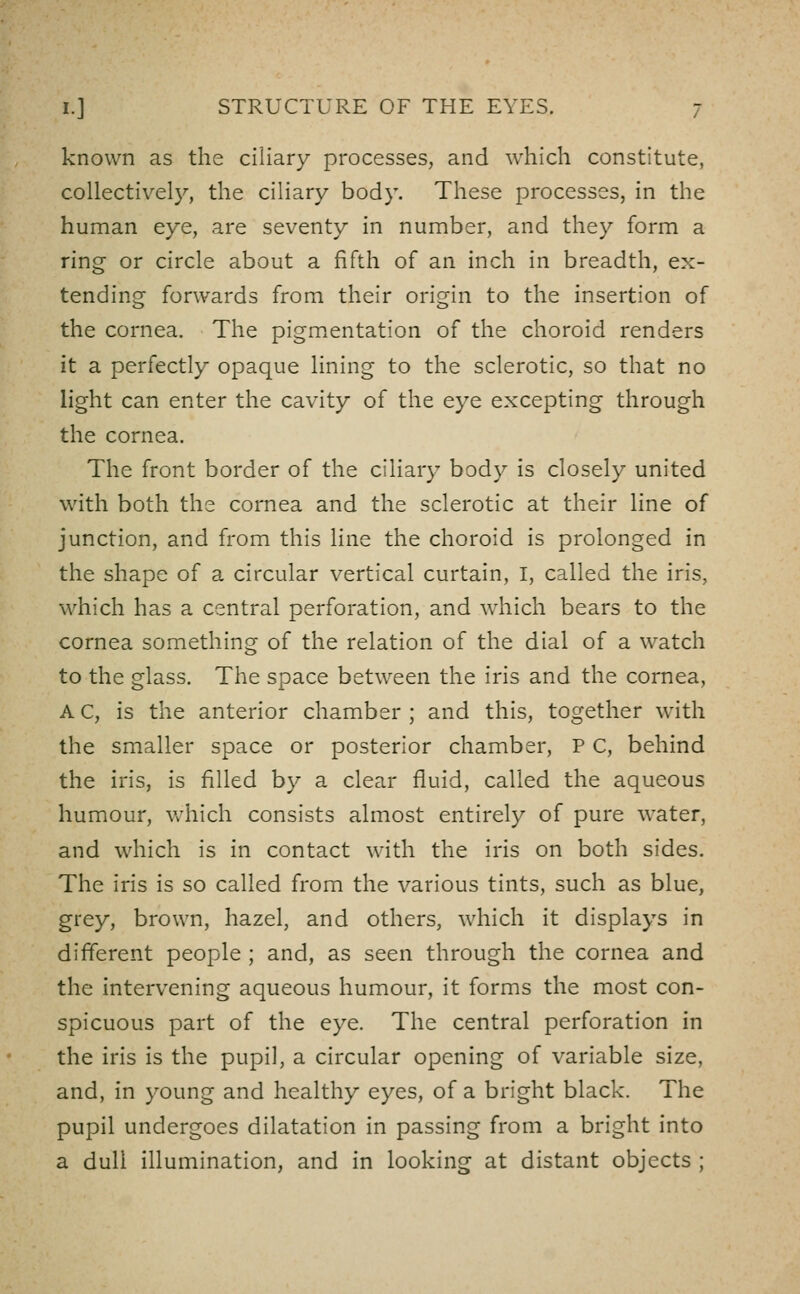 I.] STRUCTURE OF THE EYES. 7

known as the ciliary processes, and which constitute, collectively, the ciliary body. These processes, in the human eye, are seventy in number, and they form a ring or circle about a fifth of an inch in breadth, extending forwards from their origin to the insertion of the cornea. The pigmentation of the choroid renders it a perfectly opaque lining to the sclerotic, so that no light can enter the cavity of the eye excepting through the cornea.

The front border of the ciliary body is closely united with both the cornea and the sclerotic at their line of junction, and from this line the choroid is prolonged in the shape of a circular vertical curtain, I, called the iris, which has a central perforation, and which bears to the cornea something of the relation of the dial of a watch to the glass. The space between the iris and the cornea, A C, is the anterior chamber ; and this, together with the smaller space or posterior chamber, P C, behind the iris, is filled by a clear fluid, called the aqueous humour, which consists almost entirely of pure water, and which is in contact with the iris on both sides. The iris is so called from the various tints, such as blue, grey, brown, hazel, and others, which it displays in different people ; and, as seen through the cornea and the intervening aqueous humour, it forms the most conspicuous part of the eye. The central perforation in the iris is the pupil, a circular opening of variable size, and, in young and healthy eyes, of a bright black. The pupil undergoes dilatation in passing from a bright into a dull illumination, and in looking at distant objects ;